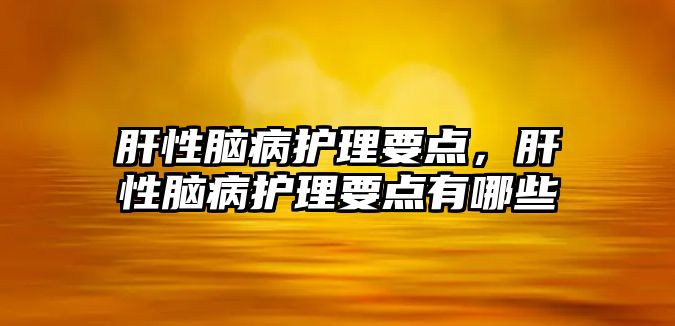 肝性脑病护理要点，肝性脑病护理要点有哪些